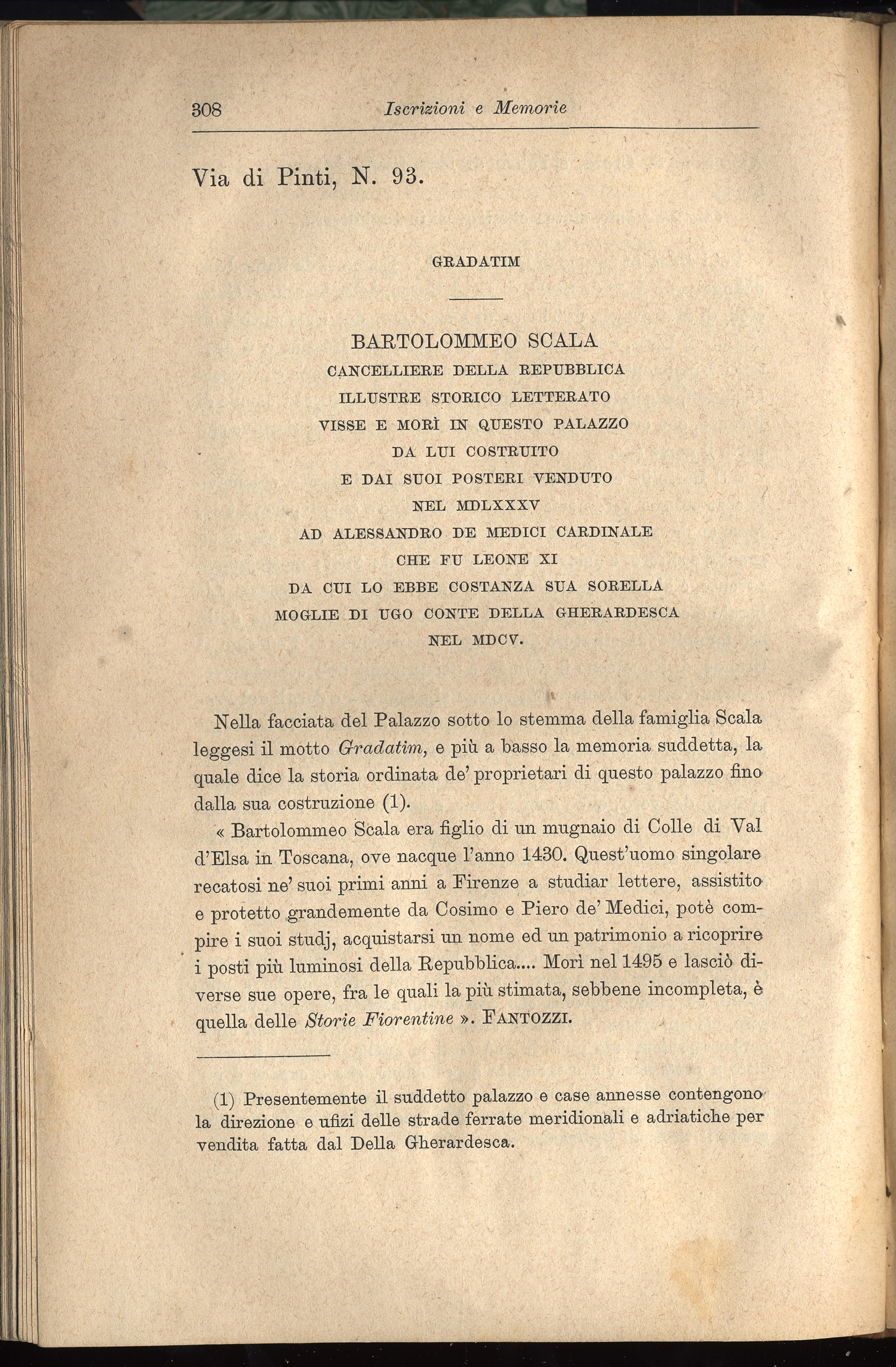 308 Iscrizioni e Memorie

Via di Pinti, N. 93.

GRADATIM

BARTOLOMMEO SCALA
CANCELLIERE DELLA REPUBBLICA
ILLUSTRE STORICO LETTERATO
VISSE E MORÌ IN QUESTO PALAZZO
DA LUI COSTRUITO
E DAI SUOI POSTERI VENDUTO
NEL MDLXXXV
AD ALESSANDRO DE MEDICI CARDINALE
CHE FU LEONE XI
DA CUI LO EBBE COSTANZA SUA SORELLA
MOGLIE DI UGO CONTE DELLA GHERARDESCA
NEL MDCV.

Nella facciata del Palazzo sotto lo stemma della famiglia Scala leggesi il motto Gradatim, e più a basso la memoria suddetta, la quale dice la storia ordinata de' proprietari di questo palazzo fino dalla sua costruzione (1).

« Bartolommeo Scala era figlio di un mugnaio di Colle di Val d'Elsa in Toscana, ove nacque l'anno 1430. Quest'uomo singolare recatosi ne' suoi primi anni a Firenze a studiar lettere, assistito e protetto grandemente da Cosimo e Piero de' Medici, potè compire i suoi studj, acquistarsi un nome ed un patrimonio a ricoprire i posti più luminosi della Repubblica.... Morì nel 1495 e lasciò diverse sue opere, fra le quali la più stimata, sebbene incompleta, è quella delle Storie Fiorentine ». FANTOZZI.

(1) Presentemente il suddetto palazzo e case annesse contengono la direzione e ufizi delle strade ferrate meridionali e adriatiche per vendita fatta dal Della Gherardesca.